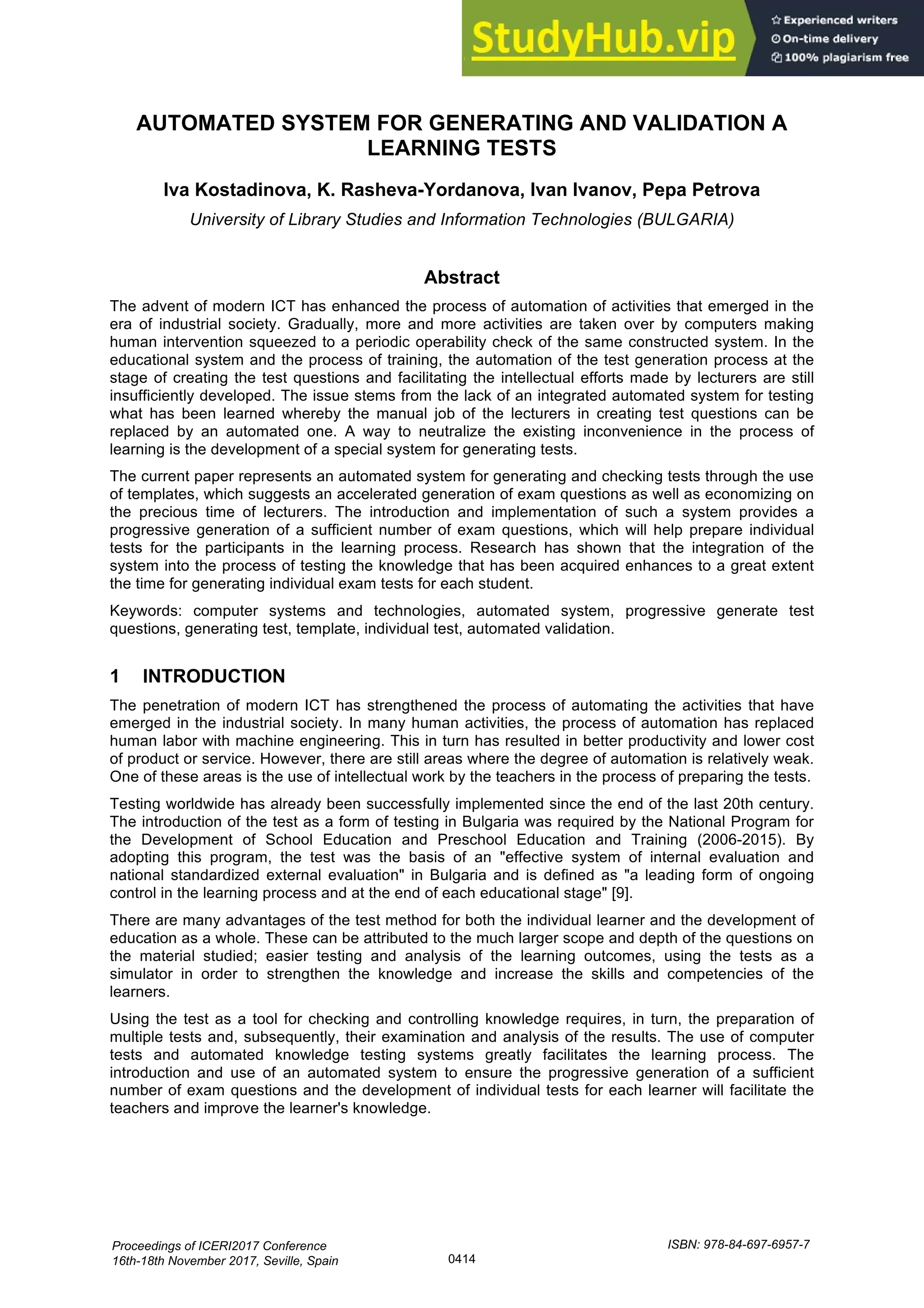 StudyHub.vip
Experienced writers
On-time delivery
100% plagiarism free

AUTOMATED SYSTEM FOR GENERATING AND VALIDATION A LEARNING TESTS

Iva Kostadinova, K. Rasheva-Yordanova, Ivan Ivanov, Pepa Petrova

University of Library Studies and Information Technologies (BULGARIA)

Abstract

The advent of modern ICT has enhanced the process of automation of activities that emerged in the era of industrial society. Gradually, more and more activities are taken over by computers making human intervention squeezed to a periodic operability check of the same constructed system. In the educational system and the process of training, the automation of the test generation process at the stage of creating the test questions and facilitating the intellectual efforts made by lecturers are still insufficiently developed. The issue stems from the lack of an integrated automated system for testing what has been learned whereby the manual job of the lecturers in creating test questions can be replaced by an automated one. A way to neutralize the existing inconvenience in the process of learning is the development of a special system for generating tests.

The current paper represents an automated system for generating and checking tests through the use of templates, which suggests an accelerated generation of exam questions as well as economizing on the precious time of lecturers. The introduction and implementation of such a system provides a progressive generation of a sufficient number of exam questions, which will help prepare individual tests for the participants in the learning process. Research has shown that the integration of the system into the process of testing the knowledge that has been acquired enhances to a great extent the time for generating individual exam tests for each student.

Keywords: computer systems and technologies, automated system, progressive generate test questions, generating test, template, individual test, automated validation.

1 INTRODUCTION

The penetration of modern ICT has strengthened the process of automating the activities that have emerged in the industrial society. In many human activities, the process of automation has replaced human labor with machine engineering. This in turn has resulted in better productivity and lower cost of product or service. However, there are still areas where the degree of automation is relatively weak. One of these areas is the use of intellectual work by the teachers in the process of preparing the tests.

Testing worldwide has already been successfully implemented since the end of the last 20th century. The introduction of the test as a form of testing in Bulgaria was required by the National Program for the Development of School Education and Preschool Education and Training (2006-2015). By adopting this program, the test was the basis of an "effective system of internal evaluation and national standardized external evaluation" in Bulgaria and is defined as "a leading form of ongoing control in the learning process and at the end of each educational stage" [9].

There are many advantages of the test method for both the individual learner and the development of education as a whole. These can be attributed to the much larger scope and depth of the questions on the material studied; easier testing and analysis of the learning outcomes, using the tests as a simulator in order to strengthen the knowledge and increase the skills and competencies of the learners.

Using the test as a tool for checking and controlling knowledge requires, in turn, the preparation of multiple tests and, subsequently, their examination and analysis of the results. The use of computer tests and automated knowledge testing systems greatly facilitates the learning process. The introduction and use of an automated system to ensure the progressive generation of a sufficient number of exam questions and the development of individual tests for each learner will facilitate the teachers and improve the learner's knowledge.

Proceedings of ICERI2017 Conference
16th-18th November 2017, Seville, Spain

0414

ISBN: 978-84-697-6957-7